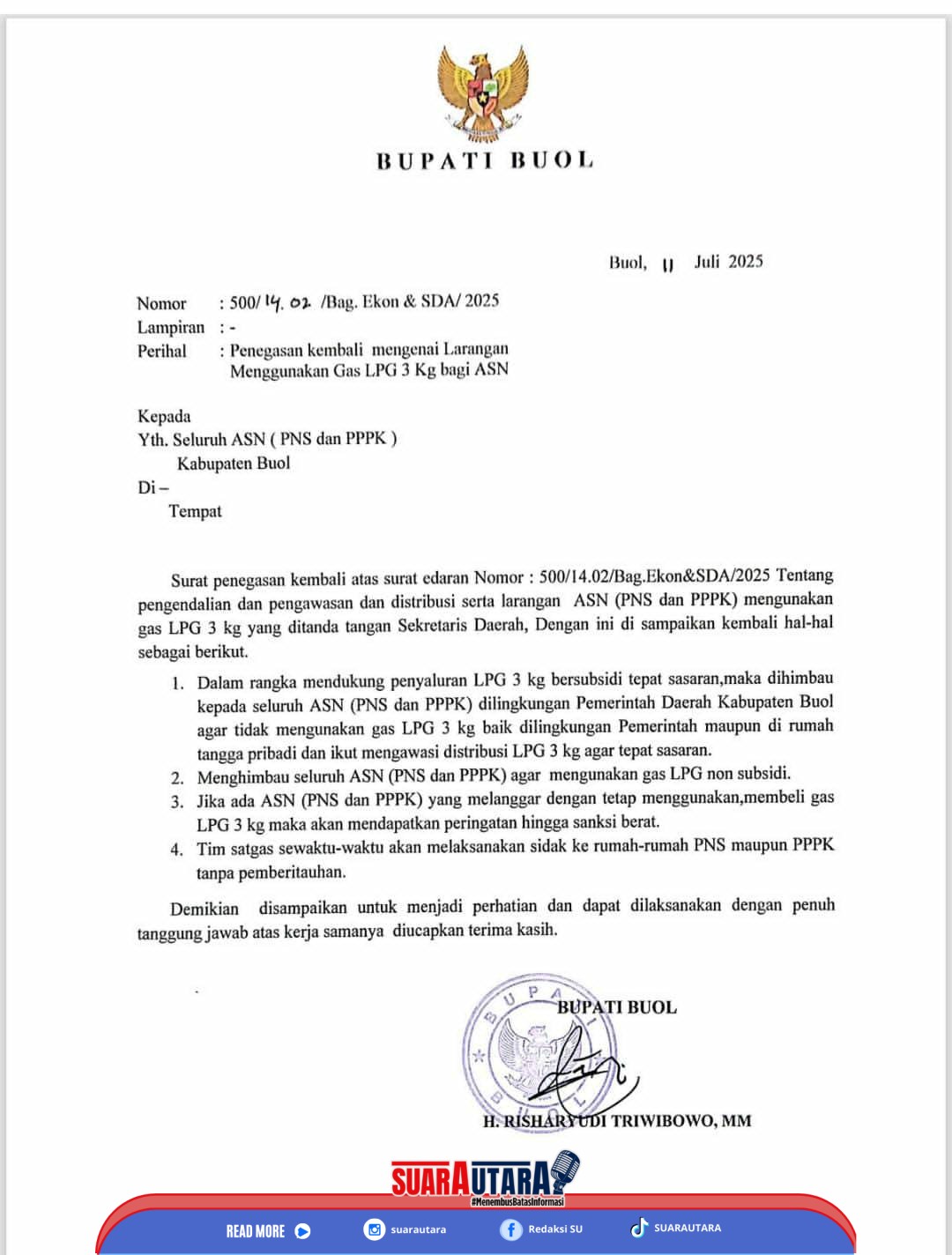 BUPATI BUOL

Buol, 11 Juli 2025

Nomor : 500/ 14.02 /Bag. Ekon & SDA/ 2025
Lampiran : -
Perihal : Penegasan kembali mengenai Larangan Menggunakan Gas LPG 3 Kg bagi ASN

Kepada
Yth. Seluruh ASN ( PNS dan PPPK )
Kabupaten Buol
Di –
Tempat

Surat penegasan kembali atas surat edaran Nomor : 500/14.02/Bag.Ekon&SDA/2025 Tentang pengendalian dan pengawasan dan distribusi serta larangan ASN (PNS dan PPPK) mengunakan gas LPG 3 kg yang ditanda tangan Sekretaris Daerah, Dengan ini di sampaikan kembali hal-hal sebagai berikut.

1. Dalam rangka mendukung penyaluran LPG 3 kg bersubsidi tepat sasaran,maka dihimbau kepada seluruh ASN (PNS dan PPPK) dilingkungan Pemerintah Daerah Kabupaten Buol agar tidak mengunakan gas LPG 3 kg baik dilingkungan Pemerintah maupun di rumah tangga pribadi dan ikut mengawasi distribusi LPG 3 kg agar tepat sasaran.
2. Menghimbau seluruh ASN (PNS dan PPPK) agar mengunakan gas LPG non subsidi.
3. Jika ada ASN (PNS dan PPPK) yang melanggar dengan tetap menggunakan,membeli gas LPG 3 kg maka akan mendapatkan peringatan hingga sanksi berat.
4. Tim satgas sewaktu-waktu akan melaksanakan sidak ke rumah-rumah PNS maupun PPPK tanpa pemberitauhan.

Demikian disampaikan untuk menjadi perhatian dan dapat dilaksanakan dengan penuh tanggung jawab atas kerja samanya diucapkan terima kasih.

BUPATI BUOL

BUPATI BUOL

H. RISHARYUDI TRIWIBOWO, MM

SUARAUTARA
#MenembusBatasInformasi

READ MORE suarautara Redaksi SU SUARAUTARA